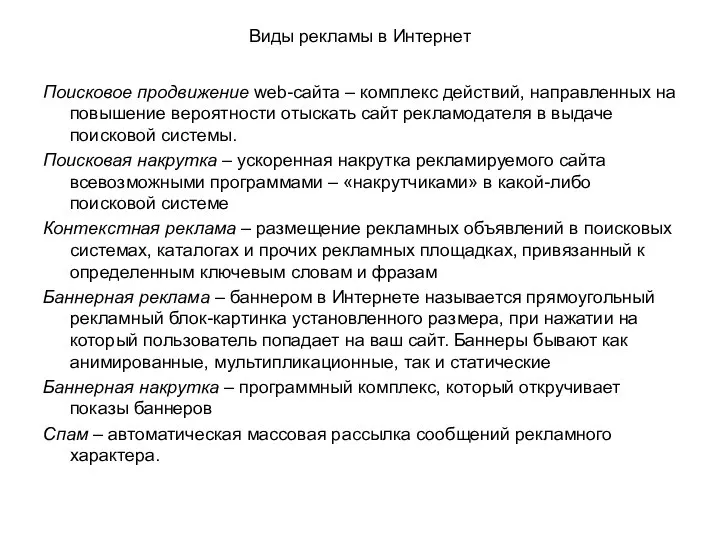 Виды рекламы в Интернет

Поисковое продвижение web-сайта – комплекс действий, направленных на повышение вероятности отыскать сайт рекламодателя в выдаче поисковой системы.

Поисковая накрутка – ускоренная накрутка рекламируемого сайта всевозможными программами – «накрутчиками» в какой-либо поисковой системе

Контекстная реклама – размещение рекламных объявлений в поисковых системах, каталогах и прочих рекламных площадках, привязанный к определенным ключевым словам и фразам

Баннерная реклама – баннером в Интернете называется прямоугольный рекламный блок-картинка установленного размера, при нажатии на который пользователь попадает на ваш сайт. Баннеры бывают как анимированные, мультипликационные, так и статические

Баннерная накрутка – программный комплекс, который откручивает показы баннеров

Спам – автоматическая массовая рассылка сообщений рекламного характера.